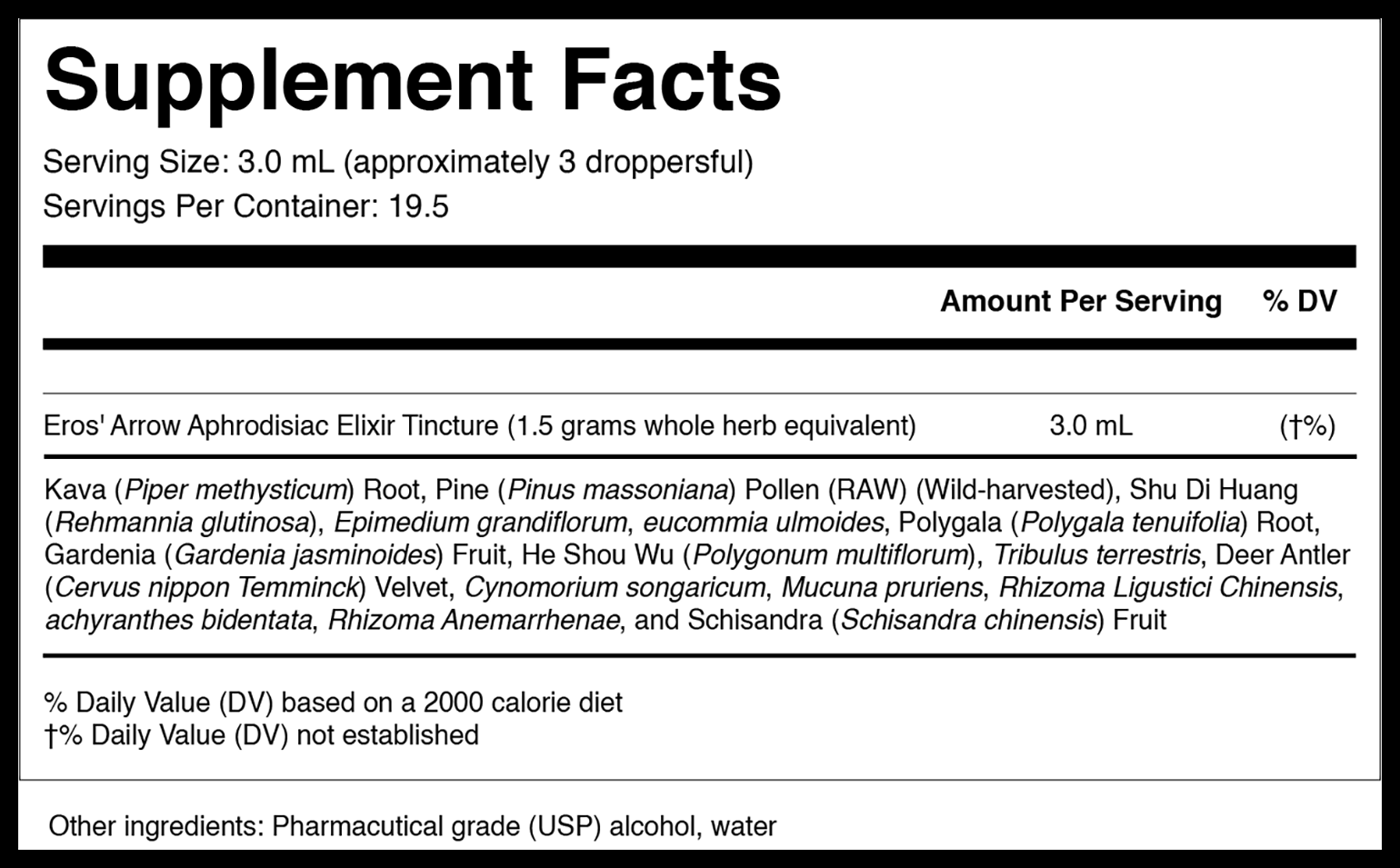 Supplement Facts

Serving Size: 3.0 mL (approximately 3 droppersful)
Servings Per Container: 19.5

| | Amount Per Serving | % DV |
|---|---|---|
| Eros' Arrow Aphrodisiac Elixir Tincture (1.5 grams whole herb equivalent) | 3.0 mL | (†%) |

Kava (Piper methysticum) Root, Pine (Pinus massoniana) Pollen (RAW) (Wild-harvested), Shu Di Huang (Rehmannia glutinosa), Epimedium grandiflorum, eucommia ulmoides, Polygala (Polygala tenuifolia) Root, Gardenia (Gardenia jasminoides) Fruit, He Shou Wu (Polygonum multiflorum), Tribulus terrestris, Deer Antler (Cervus nippon Temminck) Velvet, Cynomorium songaricum, Mucuna pruriens, Rhizoma Ligustici Chinensis, achyranthes bidentata, Rhizoma Anemarrhenae, and Schisandra (Schisandra chinensis) Fruit

% Daily Value (DV) based on a 2000 calorie diet
†% Daily Value (DV) not established

Other ingredients: Pharmacutical grade (USP) alcohol, water